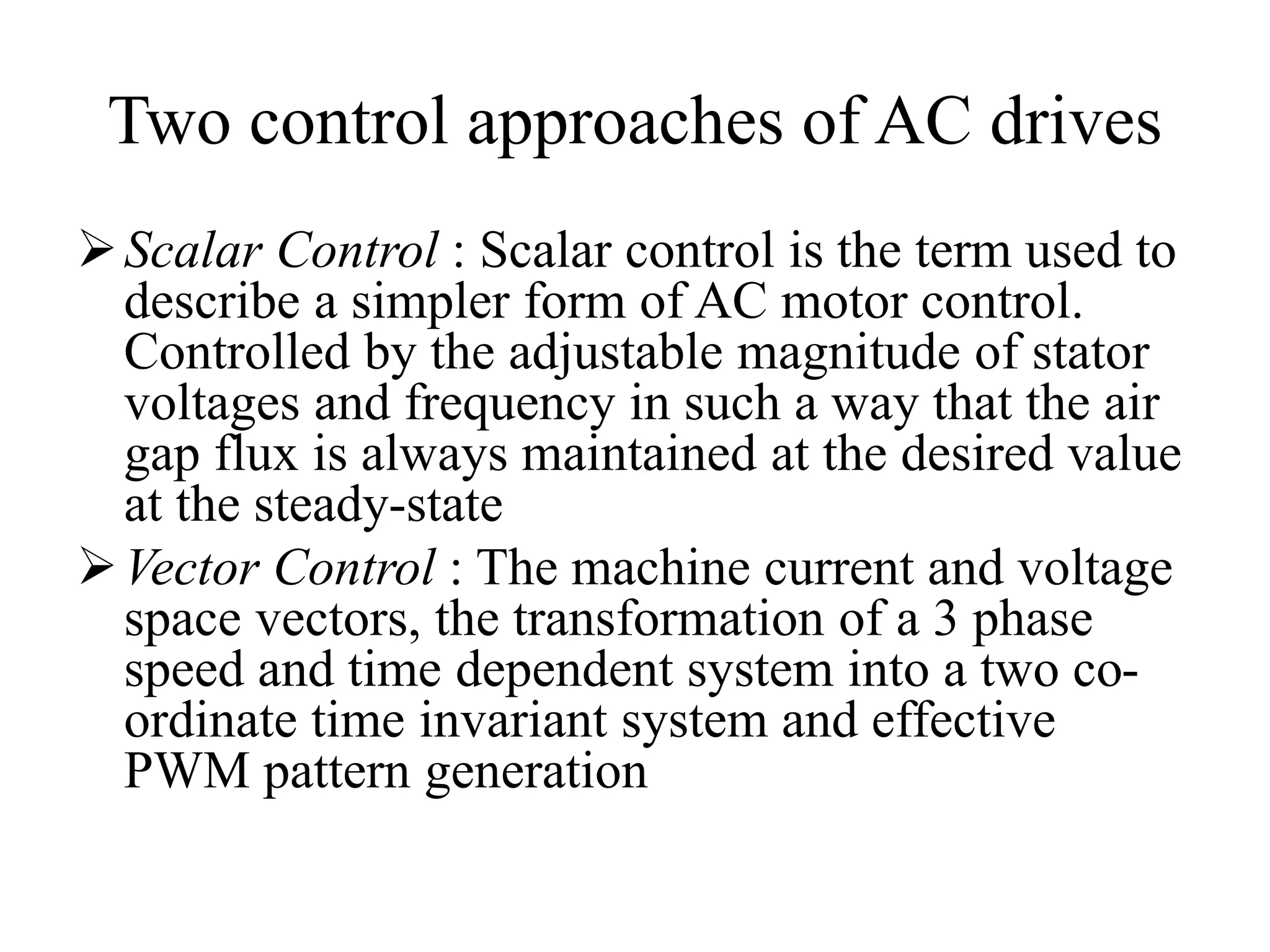 Two control approaches of AC drives

➢ Scalar Control : Scalar control is the term used to describe a simpler form of AC motor control. Controlled by the adjustable magnitude of stator voltages and frequency in such a way that the air gap flux is always maintained at the desired value at the steady-state

➢ Vector Control : The machine current and voltage space vectors, the transformation of a 3 phase speed and time dependent system into a two co-ordinate time invariant system and effective PWM pattern generation